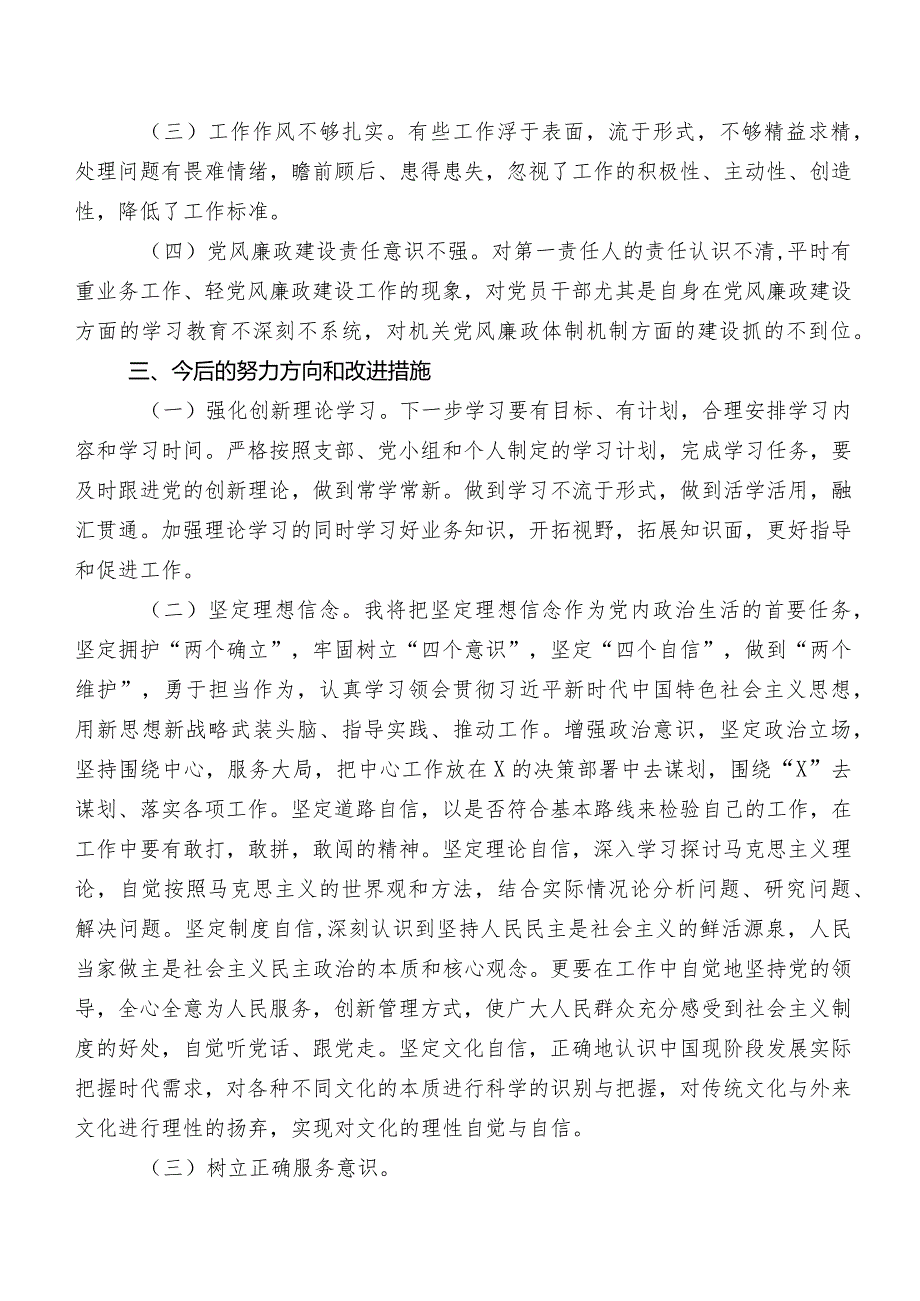 （三）工作作风不够扎实。有些工作浮于表面，流于形式，不够精益求精，处理问题有畏难情绪，瞻前顾后、患得患失，忽视了工作的积极性、主动性、创造性，降低了工作标准。

（四）党风廉政建设责任意识不强。对第一责任人的责任认识不清,平时有重业务工作、轻党风廉政建设工作的现象，对党员干部尤其是自身在党风廉政建设方面的学习教育不深刻不系统，对机关党风廉政体制机制方面的建设抓的不到位。

三、今后的努力方向和改进措施

（一）强化创新理论学习。下一步学习要有目标、有计划，合理安排学习内容和学习时间。严格按照支部、党小组和个人制定的学习计划，完成学习任务，要及时跟进党的创新理论，做到常学常新。做到学习不流于形式，做到活学活用，融汇贯通。加强理论学习的同时学习好业务知识，开拓视野，拓展知识面，更好指导和促进工作。

（二）坚定理想信念。我将把坚定理想信念作为党内政治生活的首要任务，坚定拥护“两个确立”，牢固树立“四个意识”，坚定“四个自信”，做到“两个维护”，勇于担当作为，认真学习领会贯彻习近平新时代中国特色社会主义思想，用新思想新战略武装头脑、指导实践、推动工作。增强政治意识，坚定政治立场，坚持围绕中心，服务大局，把中心工作放在X的决策部署中去谋划，围绕“X”去谋划、落实各项工作。坚定道路自信，以是否符合基本路线来检验自己的工作，在工作中要有敢打，敢拼，敢闯的精神。坚定理论自信，深入学习探讨马克思主义理论，自觉按照马克思主义的世界观和方法，结合实际情况论分析问题、研究问题、解决问题。坚定制度自信,深刻认识到坚持人民民主是社会主义的鲜活源泉，人民当家做主是社会主义民主政治的本质和核心观念。更要在工作中自觉地坚持党的领导，全心全意为人民服务，创新管理方式，使广大人民群众充分感受到社会主义制度的好处，自觉听党话、跟党走。坚定文化自信，正确地认识中国现阶段发展实际把握时代需求，对各种不同文化的本质进行科学的识别与把握，对传统文化与外来文化进行理性的扬弃，实现对文化的理性自觉与自信。

（三）树立正确服务意识。